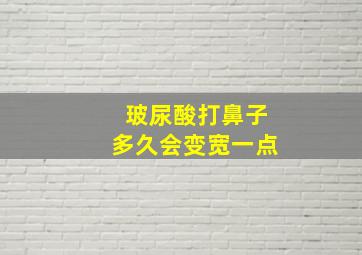 玻尿酸打鼻子
多久会变宽一点